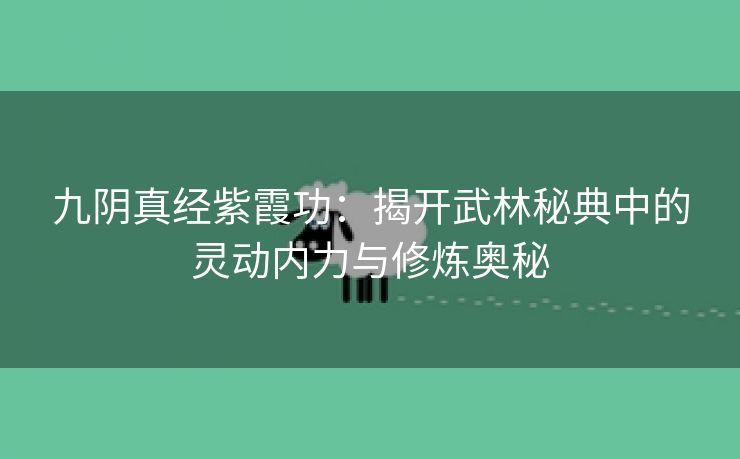 九阴真经紫霞功：揭开武林秘典中的灵动内力与修炼奥秘